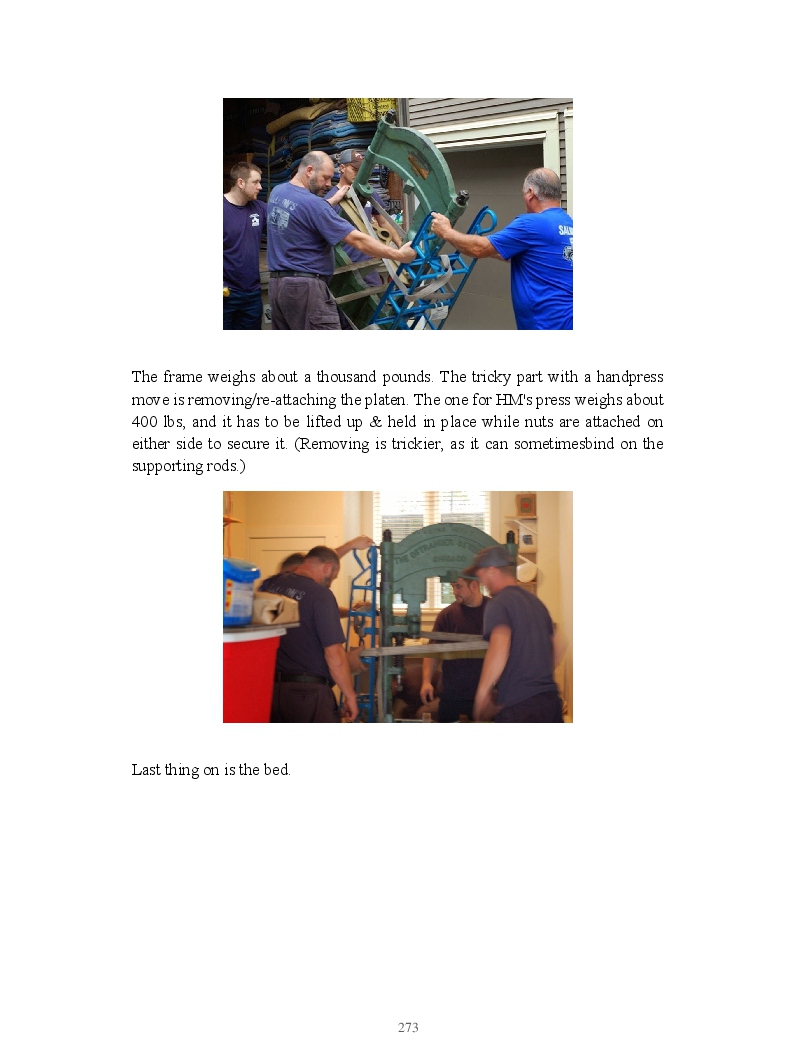 The frame weighs about a thousand pounds. The tricky part with a handpress move is removing/re-attaching the platen. The one for HM's press weighs about 400 lbs, and it has to be lifted up & held in place while nuts are attached on either side to secure it. (Removing is trickier, as it can sometimesbind on the supporting rods.)

Last thing on is the bed.

273